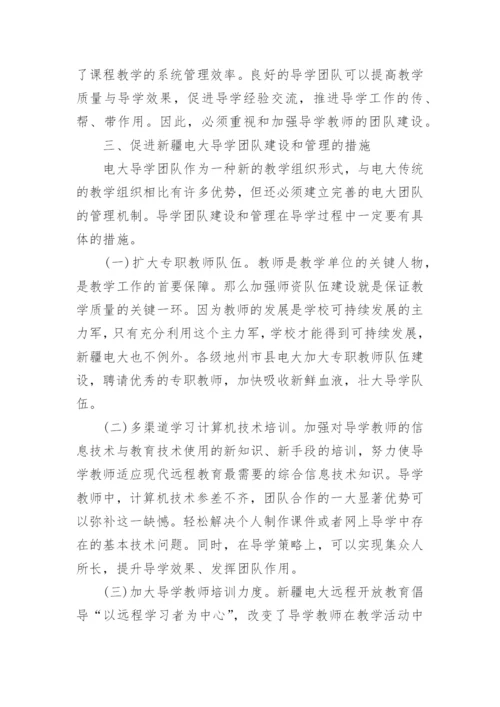 了课程教学的系统管理效率。良好的导学团队可以提高教学质量与导学效果，促进导学经验交流，推进导学工作的传、帮、带作用。因此，必须重视和加强导学教师的团队建设。

三、促进新疆电大导学团队建设和管理的措施

电大导学团队作为一种新的教学组织形式，与电大传统的教学组织相比有许多优势，但还必须建立完善的电大团队的管理机制。导学团队建设和管理在导学过程中一定要有具体的措施。

(一)扩大专职教师队伍。教师是教学单位的关键人物，是教学工作的首要保障。那么加强师资队伍建设就是保证教学质量的关键一环。因为教师的发展是学校可持续发展的主力军，只有充分利用这个主力军，学校才能得到可持续发展，新疆电大也不例外。各级地州市县电大加大专职教师队伍建设，聘请优秀的专职教师，加快吸收新鲜血液，壮大导学队伍。

(二)多渠道学习计算机技术培训。加强对导学教师的信息技术与教育技术使用的新知识、新手段的培训，努力使导学教师适应现代远程教育最需要的综合信息技术知识。导学教师中，计算机技术参差不齐，团队合作的一大显著优势可以弥补这一缺憾。轻松解决个人制作课件或者网上导学中存在的基本技术问题。同时，在导学策略上，可以实现集众人所长，提升导学效果、发挥团队作用。

(三)加大导学教师培训力度。新疆电大远程开放教育倡导“以远程学习者为中心”，改变了导学教师在教学活动中